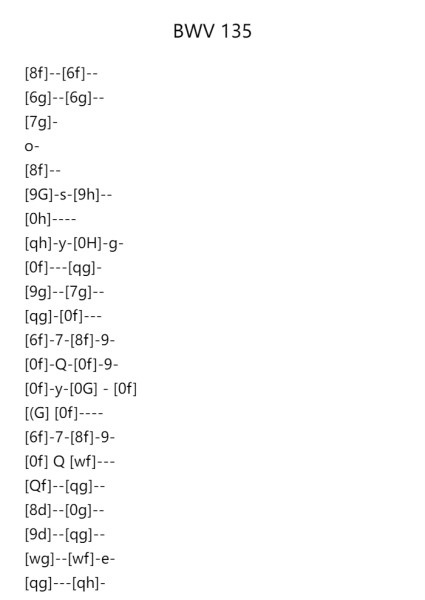 BWV 135

[8f]--[6f]--

[6g]--[6g]--

[7g]-

o-

[8f]--

[9G]-s-[9h]--

[0h]----

[qh]-y-[0H]-g-

[0f]---[qg]-

[9g]--[7g]--

[qg]-[0f]---

[6f]-7-[8f]-9-

[0f]-Q-[0f]-9-

[0f]-y-[0G] - [0f]

[(G] [0f]----

[6f]-7-[8f]-9-

[0f] Q [wf]---

[Qf]--[qg]--

[8d]--[0g]--

[9d]--[qg]--

[wg]--[wf]-e-

[qg]---[qh]-